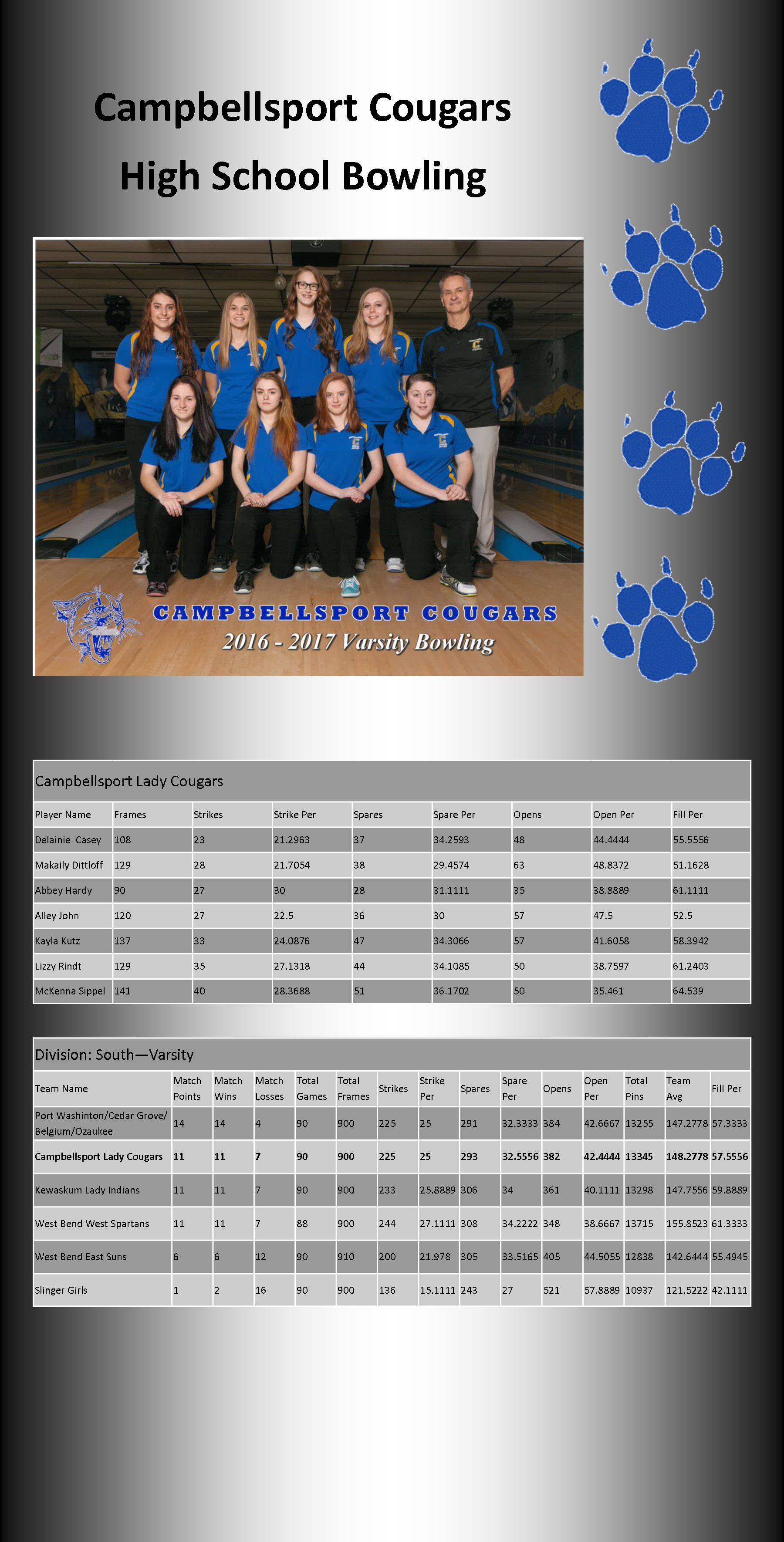 Campbellsport Cougars

High School Bowling

CAMPBELLSPORT COUGARS

2016 - 2017 Varsity Bowling

Campbellsport Lady Cougars

| Player Name | Frames | Strikes | Strike Per | Spares | Spare Per | Opens | Open Per | Fill Per |
|---|---|---|---|---|---|---|---|---|
| Delainie Casey | 108 | 23 | 21.2963 | 37 | 34.2593 | 48 | 44.4444 | 55.5556 |
| Makaily Dittloff | 129 | 28 | 21.7054 | 38 | 29.4574 | 63 | 48.8372 | 51.1628 |
| Abbey Hardy | 90 | 27 | 30 | 28 | 31.1111 | 35 | 38.8889 | 61.1111 |
| Alley John | 120 | 27 | 22.5 | 36 | 30 | 57 | 47.5 | 52.5 |
| Kayla Kutz | 137 | 33 | 24.0876 | 47 | 34.3066 | 57 | 41.6058 | 58.3942 |
| Lizzy Rindt | 129 | 35 | 27.1318 | 44 | 34.1085 | 50 | 38.7597 | 61.2403 |
| McKenna Sippel | 141 | 40 | 28.3688 | 51 | 36.1702 | 50 | 35.461 | 64.539 |

Division: South—Varsity

| Team Name | Match Points | Match Wins | Match Losses | Total Games | Total Frames | Strikes | Strike Per | Spares | Spare Per | Opens | Open Per | Total Pins | Team Avg | Fill Per |
|---|---|---|---|---|---|---|---|---|---|---|---|---|---|---|
| Port Washinton/Cedar Grove/ Belgium/Ozaukee | 14 | 14 | 4 | 90 | 900 | 225 | 25 | 291 | 32.3333 | 384 | 42.6667 | 13255 | 147.2778 | 57.3333 |
| Campbellsport Lady Cougars | 11 | 11 | 7 | 90 | 900 | 225 | 25 | 293 | 32.5556 | 382 | 42.4444 | 13345 | 148.2778 | 57.5556 |
| Kewaskum Lady Indians | 11 | 11 | 7 | 90 | 900 | 233 | 25.8889 | 306 | 34 | 361 | 40.1111 | 13298 | 147.7556 | 59.8889 |
| West Bend West Spartans | 11 | 11 | 7 | 88 | 900 | 244 | 27.1111 | 308 | 34.2222 | 348 | 38.6667 | 13715 | 155.8523 | 61.3333 |
| West Bend East Suns | 6 | 6 | 12 | 90 | 910 | 200 | 21.978 | 305 | 33.5165 | 405 | 44.5055 | 12838 | 142.6444 | 55.4945 |
| Slinger Girls | 1 | 2 | 16 | 90 | 900 | 136 | 15.1111 | 243 | 27 | 521 | 57.8889 | 10937 | 121.5222 | 42.1111 |